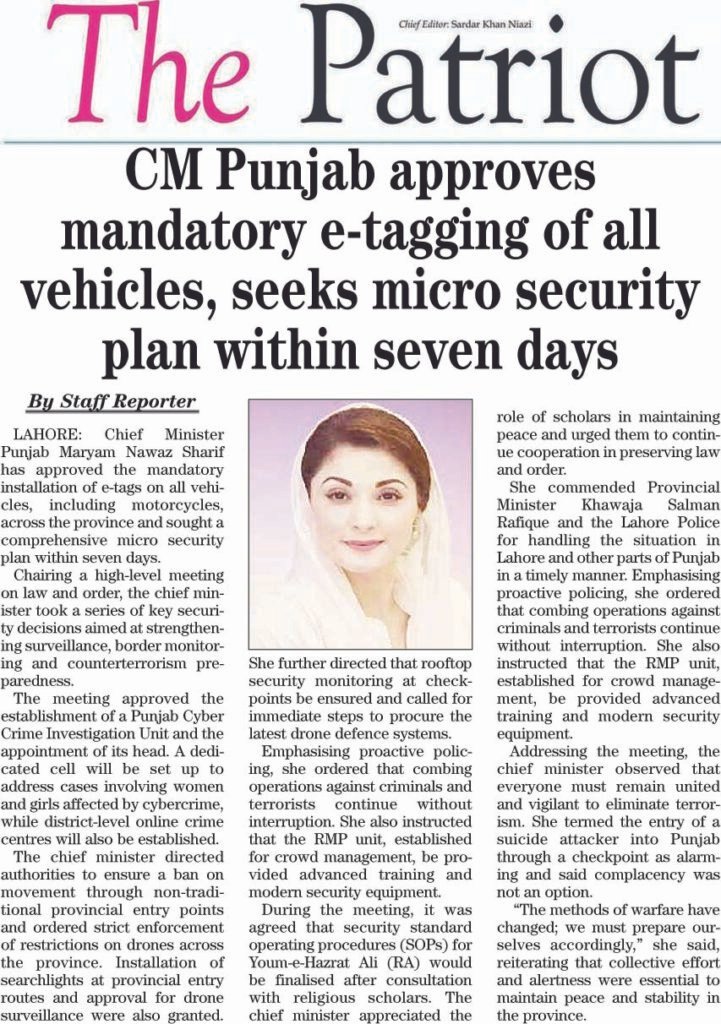 The Patriot

Chief Editor: Sardar Khan Niazi

CM Punjab approves mandatory e-tagging of all vehicles, seeks micro security plan within seven days

By Staff Reporter

LAHORE: Chief Minister Punjab Maryam Nawaz Sharif has approved the mandatory installation of e-tags on all vehicles, including motorcycles, across the province and sought a comprehensive micro security plan within seven days.

Chairing a high-level meeting on law and order, the chief minister took a series of key security decisions aimed at strengthening surveillance, border monitoring and counterterrorism preparedness.

The meeting approved the establishment of a Punjab Cyber Crime Investigation Unit and the appointment of its head. A dedicated cell will be set up to address cases involving women and girls affected by cybercrime, while district-level online crime centres will also be established.

The chief minister directed authorities to ensure a ban on movement through non-traditional provincial entry points and ordered strict enforcement of restrictions on drones across the province. Installation of searchlights at provincial entry routes and approval for drone surveillance were also granted.

She further directed that rooftop security monitoring at checkpoints be ensured and called for immediate steps to procure the latest drone defence systems.

Emphasising proactive policing, she ordered that combing operations against criminals and terrorists continue without interruption. She also instructed that the RMP unit, established for crowd management, be provided advanced training and modern security equipment.

During the meeting, it was agreed that security standard operating procedures (SOPs) for Youm-e-Hazrat Ali (RA) would be finalised after consultation with religious scholars. The chief minister appreciated the role of scholars in maintaining peace and urged them to continue cooperation in preserving law and order.

She commended Provincial Minister Khawaja Salman Rafique and the Lahore Police for handling the situation in Lahore and other parts of Punjab in a timely manner. Emphasising proactive policing, she ordered that combing operations against criminals and terrorists continue without interruption. She also instructed that the RMP unit, established for crowd management, be provided advanced training and modern security equipment.

Addressing the meeting, the chief minister observed that everyone must remain united and vigilant to eliminate terrorism. She termed the entry of a suicide attacker into Punjab through a checkpoint as alarming and said complacency was not an option.

"The methods of warfare have changed; we must prepare ourselves accordingly," she said, reiterating that collective effort and alertness were essential to maintain peace and stability in the province.